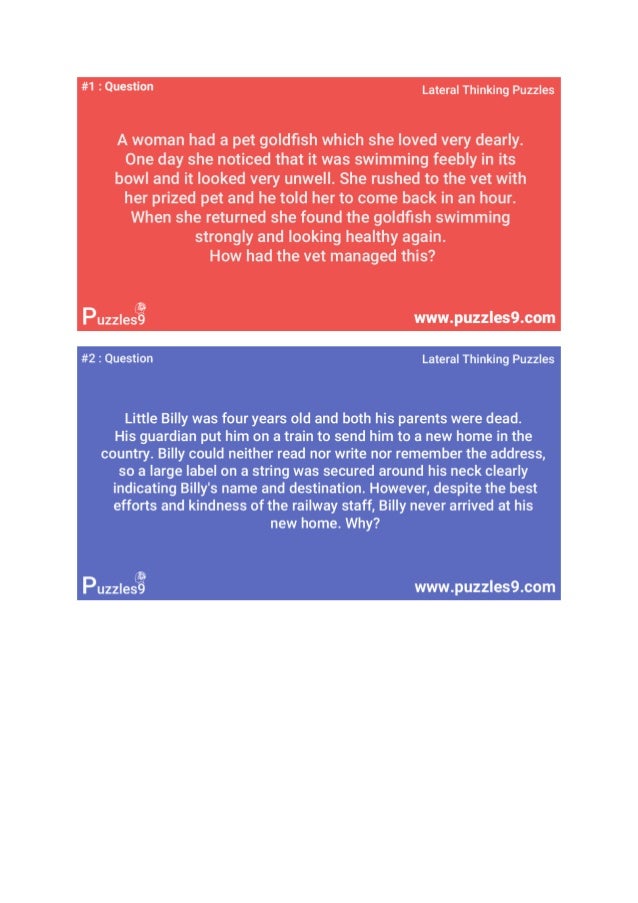 #1 : Question

Lateral Thinking Puzzles

A woman had a pet goldfish which she loved very dearly. One day she noticed that it was swimming feebly in its bowl and it looked very unwell. She rushed to the vet with her prized pet and he told her to come back in an hour. When she returned she found the goldfish swimming strongly and looking healthy again. How had the vet managed this?

Puzzles9

www.puzzles9.com

#2 : Question

Lateral Thinking Puzzles

Little Billy was four years old and both his parents were dead. His guardian put him on a train to send him to a new home in the country. Billy could neither read nor write nor remember the address, so a large label on a string was secured around his neck clearly indicating Billy's name and destination. However, despite the best efforts and kindness of the railway staff, Billy never arrived at his new home. Why?

Puzzles9

www.puzzles9.com